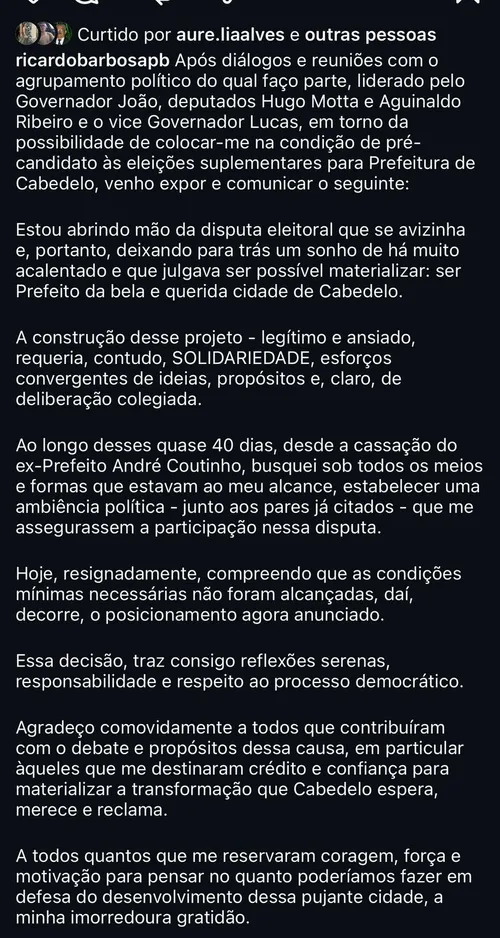 Curtido por aure.liaalves e outras pessoas

ricardobarbosapb Após diálogos e reuniões com o agrupamento político do qual faço parte, liderado pelo Governador João, deputados Hugo Motta e Aguinaldo Ribeiro e o vice Governador Lucas, em torno da possibilidade de colocar-me na condição de pré-candidato às eleições suplementares para Prefeitura de Cabedelo, venho expor e comunicar o seguinte:

Estou abrindo mão da disputa eleitoral que se avizinha e, portanto, deixando para trás um sonho de há muito acalentado e que julgava ser possível materializar: ser Prefeito da bela e querida cidade de Cabedelo.

A construção desse projeto - legítimo e ansiado, requeria, contudo, SOLIDARIEDADE, esforços convergentes de ideias, propósitos e, claro, de deliberação colegiada.

Ao longo desses quase 40 dias, desde a cassação do ex-Prefeito André Coutinho, busquei sob todos os meios e formas que estavam ao meu alcance, estabelecer uma ambiência política - junto aos pares já citados - que me assegurassem a participação nessa disputa.

Hoje, resignadamente, compreendo que as condições mínimas necessárias não foram alcançadas, daí, decorre, o posicionamento agora anunciado.

Essa decisão, traz consigo reflexões serenas, responsabilidade e respeito ao processo democrático.

Agradeço comovidamente a todos que contribuíram com o debate e propósitos dessa causa, em particular àqueles que me destinaram crédito e confiança para materializar a transformação que Cabedelo espera, merece e reclama.

A todos quantos que me reservaram coragem, força e motivação para pensar no quanto poderíamos fazer em defesa do desenvolvimento dessa pujante cidade, a minha imorredoura gratidão.